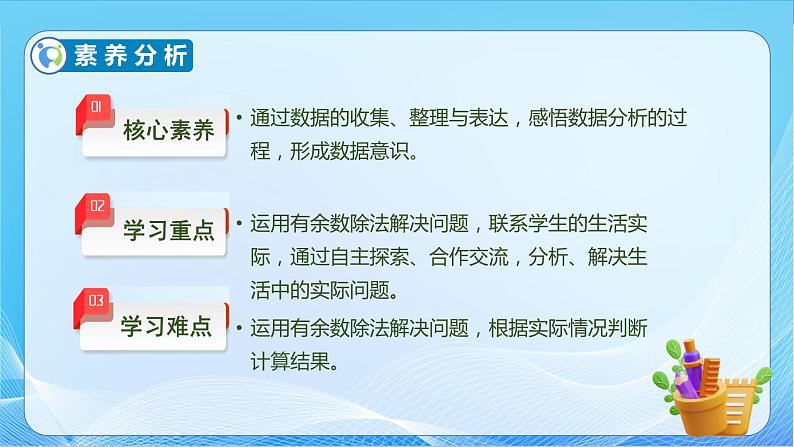 素养分析

01 核心素养

• 通过数据的收集、整理与表达，感悟数据分析的过程，形成数据意识。

02 学习重点

• 运用有余数除法解决问题，联系学生的生活实际，通过自主探索、合作交流，分析、解决生活中的实际问题。

03 学习难点

• 运用有余数除法解决问题，根据实际情况判断计算结果。